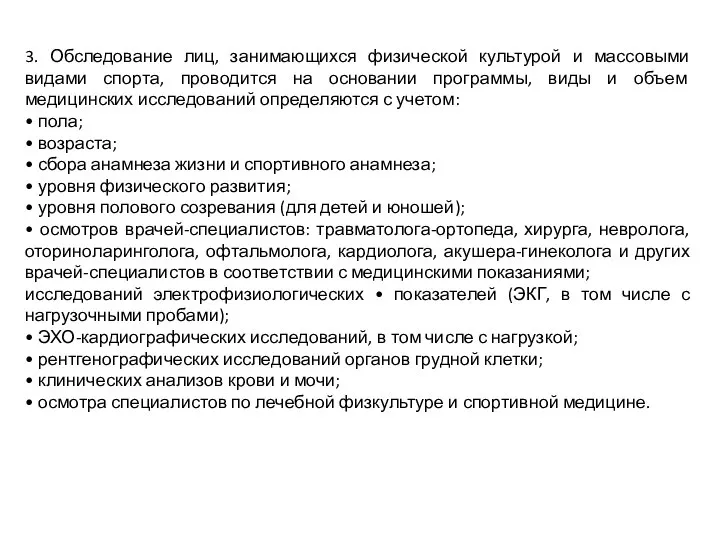 3. Обследование лиц, занимающихся физической культурой и массовыми видами спорта, проводится на основании программы, виды и объем медицинских исследований определяются с учетом:
• пола;
• возраста;
• сбора анамнеза жизни и спортивного анамнеза;
• уровня физического развития;
• уровня полового созревания (для детей и юношей);
• осмотров врачей-специалистов: травматолога-ортопеда, хирурга, невролога, оториноларинголога, офтальмолога, кардиолога, акушера-гинеколога и других врачей-специалистов в соответствии с медицинскими показаниями;
исследований электрофизиологических • показателей (ЭКГ, в том числе с нагрузочными пробами);
• ЭХО-кардиографических исследований, в том числе с нагрузкой;
• рентгенографических исследований органов грудной клетки;
• клинических анализов крови и мочи;
• осмотра специалистов по лечебной физкультуре и спортивной медицине.